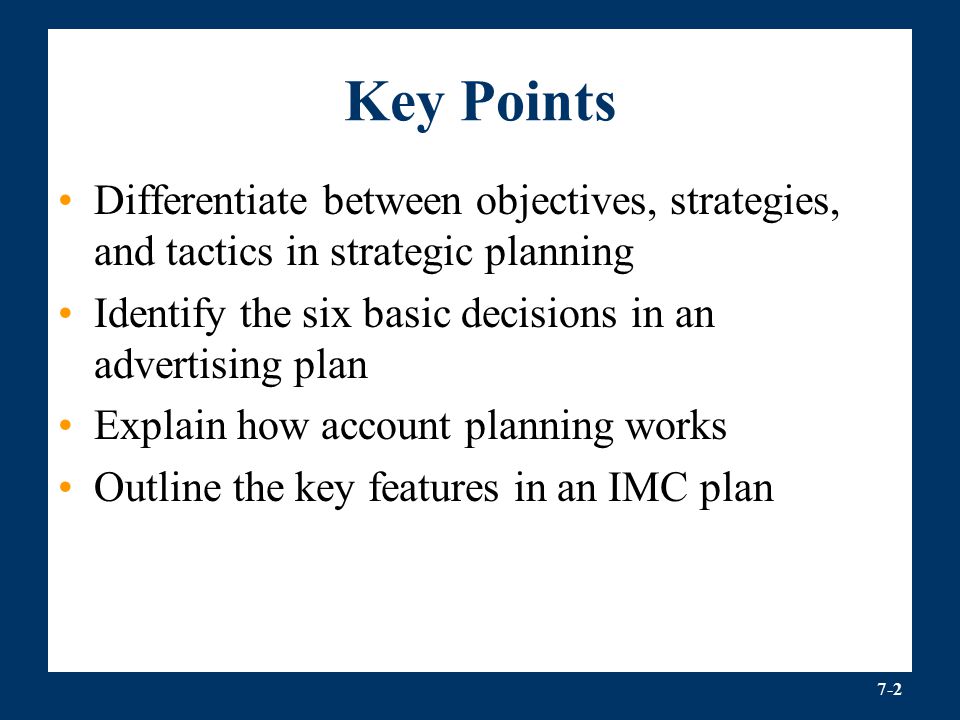 Key Points

• Differentiate between objectives, strategies, and tactics in strategic planning
• Identify the six basic decisions in an advertising plan
• Explain how account planning works
• Outline the key features in an IMC plan

7-2